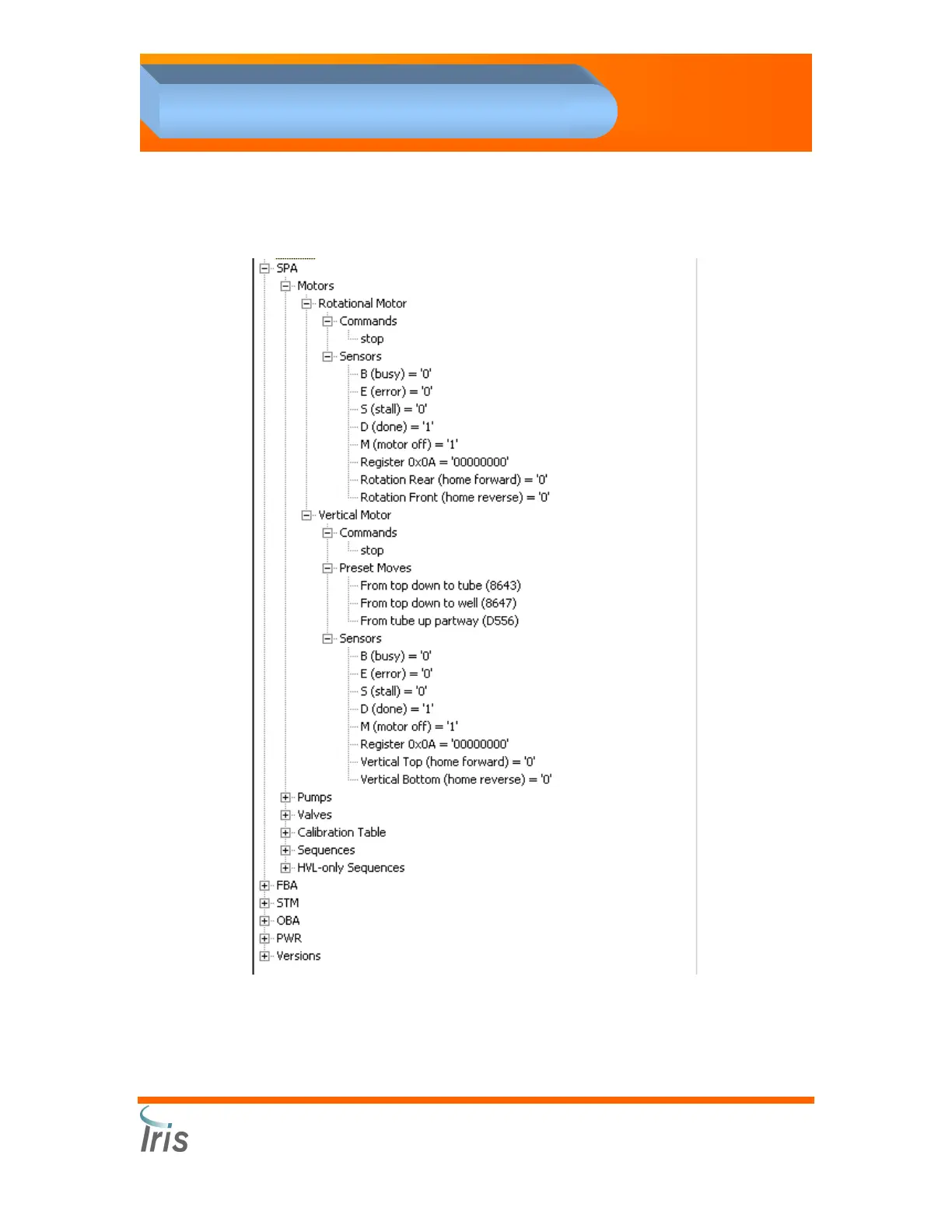 SPA
Motors
Rotational Motor
Commands
stop
Sensors
B (busy) = '0'
E (error) = '0'
S (stall) = '0'
D (done) = '1'
M (motor off) = '1'
Register 0x0A = '00000000'
Rotation Rear (home forward) = '0'
Rotation Front (home reverse) = '0'
Vertical Motor
Commands
stop
Preset Moves
From top down to tube (8643)
From top down to well (8647)
From tube up partway (D556)
Sensors
B (busy) = '0'
E (error) = '0'
S (stall) = '0'
D (done) = '1'
M (motor off) = '1'
Register 0x0A = '00000000'
Vertical Top (home forward) = '0'
Vertical Bottom (home reverse) = '0'
Pumps
Valves
Calibration Table
Sequences
HVL-only Sequences
FBA
STM
OBA
PWR
Versions

Iris